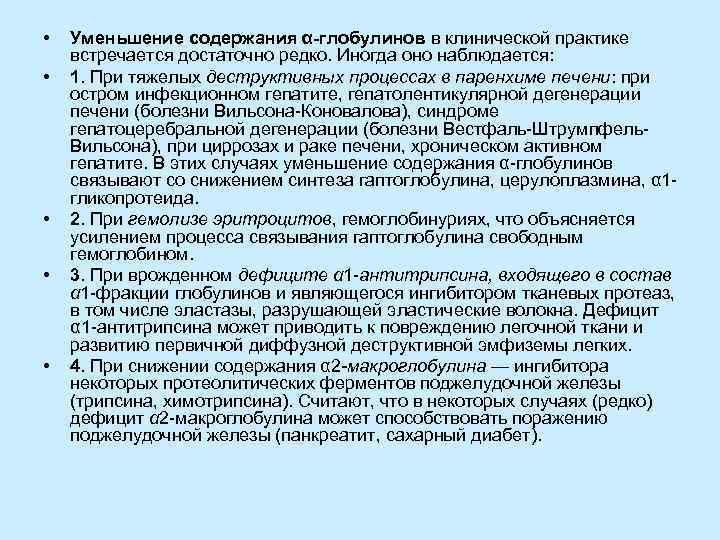 • Уменьшение содержания α-глобулинов в клинической практике встречается достаточно редко. Иногда оно наблюдается:

• 1. При тяжелых деструктивных процессах в паренхиме печени: при остром инфекционном гепатите, гепатолентикулярной дегенерации печени (болезни Вильсона-Коновалова), синдроме гепатоцеребральной дегенерации (болезни Вестфаль-Штрумпфель-Вильсона), при циррозах и раке печени, хроническом активном гепатите. В этих случаях уменьшение содержания α-глобулинов связывают со снижением синтеза гаптоглобулина, церулоплазмина, α1-гликопротеида.

• 2. При гемолизе эритроцитов, гемоглобинуриях, что объясняется усилением процесса связывания гаптоглобулина свободным гемоглобином.

• 3. При врожденном дефиците α1-антитрипсина, входящего в состав α1-фракции глобулинов и являющегося ингибитором тканевых протеаз, в том числе эластазы, разрушающей эластические волокна. Дефицит α1-антитрипсина может приводить к повреждению легочной ткани и развитию первичной диффузной деструктивной эмфиземы легких.

• 4. При снижении содержания α2-макроглобулина — ингибитора некоторых протеолитических ферментов поджелудочной железы (трипсина, химотрипсина). Считают, что в некоторых случаях (редко) дефицит α2-макроглобулина может способствовать поражению поджелудочной железы (панкреатит, сахарный диабет).